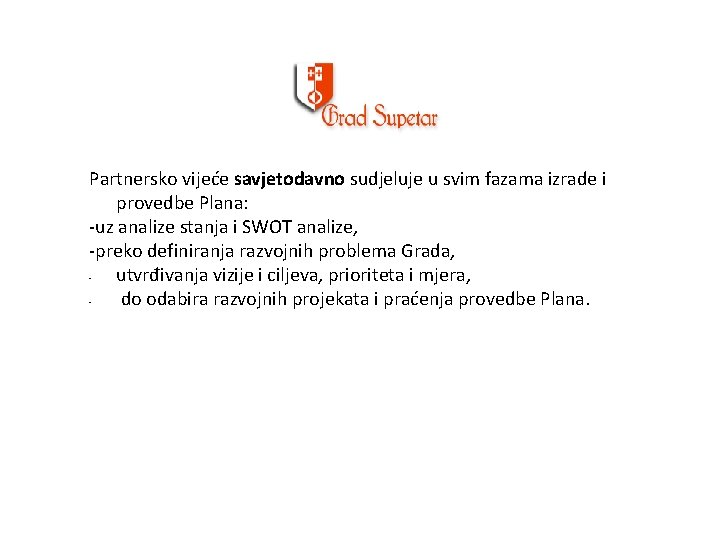 Grad Supetar

Partnersko vijeće savjetodavno sudjeluje u svim fazama izrade i provedbe Plana:

-uz analize stanja i SWOT analize,

-preko definiranja razvojnih problema Grada,

- utvrđivanja vizije i ciljeva, prioriteta i mjera,

- do odabira razvojnih projekata i praćenja provedbe Plana.